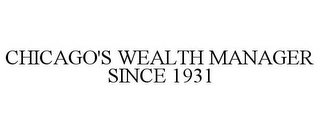 CHICAGO'S WEALTH MANAGER SINCE 1931